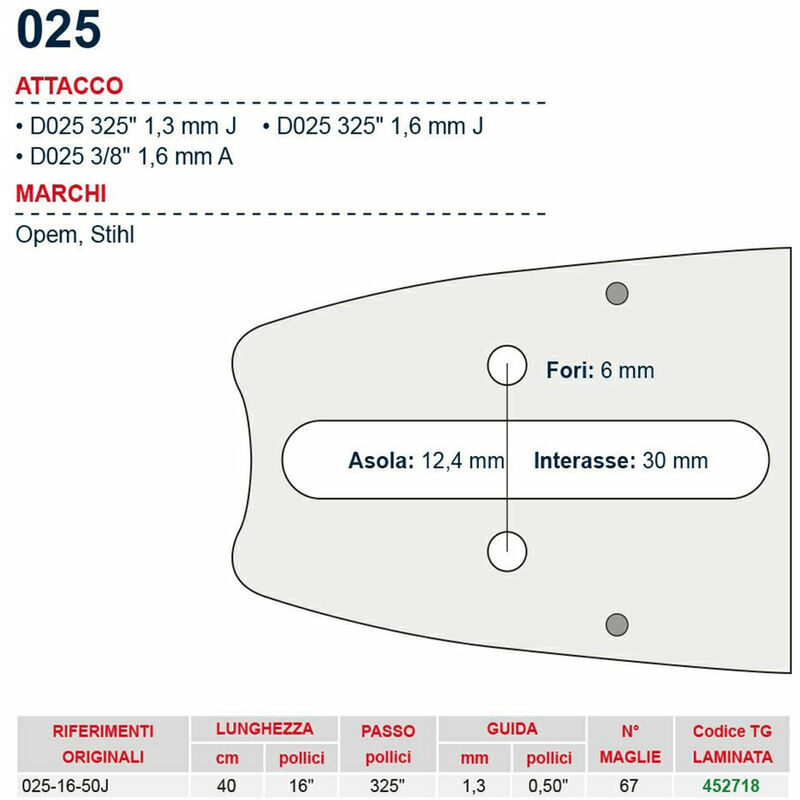 025

ATTACCO

• D025 325" 1,3 mm J • D025 325" 1,6 mm J
• D025 3/8" 1,6 mm A

MARCHI

Opem, Stihl

Fori: 6 mm

Asola: 12,4 mm Interasse: 30 mm

| RIFERIMENTI ORIGINALI | LUNGHEZZA cm | LUNGHEZZA pollici | PASSO pollici | GUIDA mm | GUIDA pollici | N° MAGLIE | Codice TG LAMINATA |
|---|---|---|---|---|---|---|---|
| 025-16-50J | 40 | 16" | 325" | 1,3 | 0,50" | 67 | 452718 |